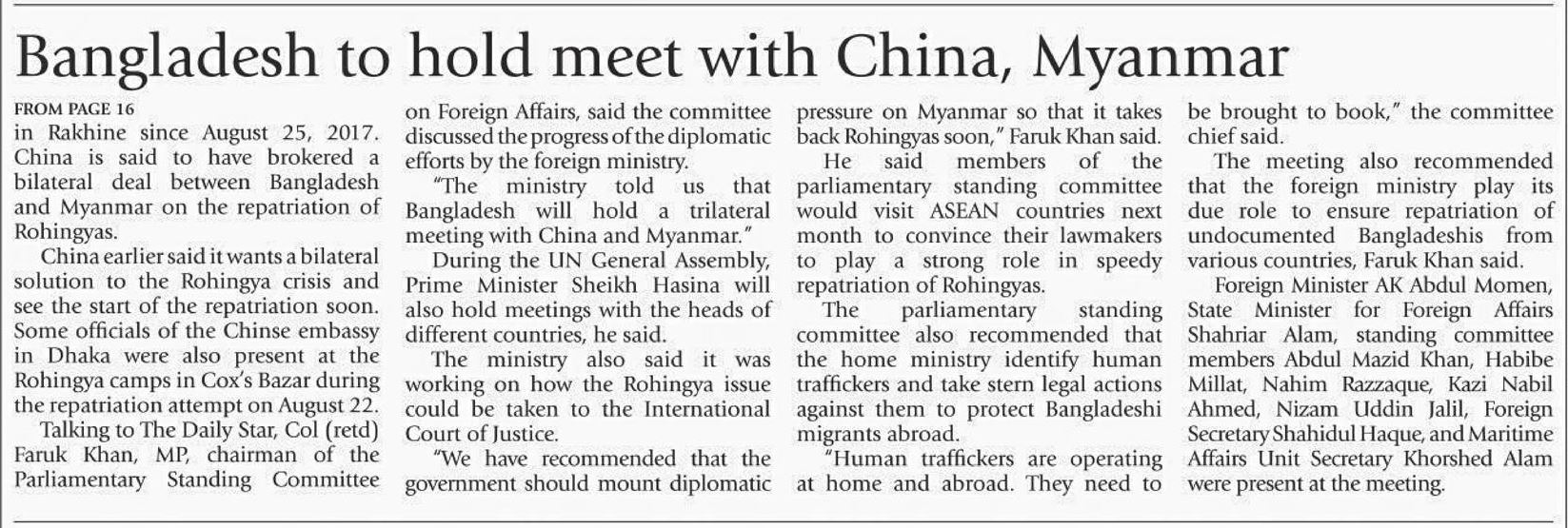 Bangladesh to hold meet with China, Myanmar

FROM PAGE 16

in Rakhine since August 25, 2017. China is said to have brokered a bilateral deal between Bangladesh and Myanmar on the repatriation of Rohingyas.

China earlier said it wants a bilateral solution to the Rohingya crisis and see the start of the repatriation soon. Some officials of the Chinse embassy in Dhaka were also present at the Rohingya camps in Cox's Bazar during the repatriation attempt on August 22.

Talking to The Daily Star, Col (retd) Faruk Khan, MP, chairman of the Parliamentary Standing Committee on Foreign Affairs, said the committee discussed the progress of the diplomatic efforts by the foreign ministry.

"The ministry told us that Bangladesh will hold a trilateral meeting with China and Myanmar."

During the UN General Assembly, Prime Minister Sheikh Hasina will also hold meetings with the heads of different countries, he said.

The ministry also said it was working on how the Rohingya issue could be taken to the International Court of Justice.

"We have recommended that the government should mount diplomatic pressure on Myanmar so that it takes back Rohingyas soon," Faruk Khan said.

He said members of the parliamentary standing committee would visit ASEAN countries next month to convince their lawmakers to play a strong role in speedy repatriation of Rohingyas.

The parliamentary standing committee also recommended that the home ministry identify human traffickers and take stern legal actions against them to protect Bangladeshi migrants abroad.

"Human traffickers are operating at home and abroad. They need to be brought to book," the committee chief said.

The meeting also recommended that the foreign ministry play its due role to ensure repatriation of undocumented Bangladeshis from various countries, Faruk Khan said.

Foreign Minister AK Abdul Momen, State Minister for Foreign Affairs Shahriar Alam, standing committee members Abdul Mazid Khan, Habibe Millat, Nahim Razzaque, Kazi Nabil Ahmed, Nizam Uddin Jalil, Foreign Secretary Shahidul Haque, and Maritime Affairs Unit Secretary Khorshed Alam were present at the meeting.